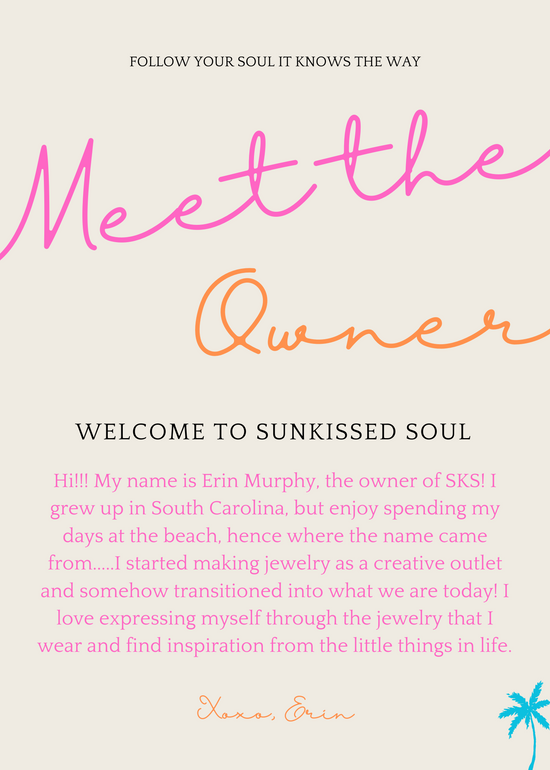 FOLLOW YOUR SOUL IT KNOWS THE WAY

Meet the Owner

WELCOME TO SUNKISSED SOUL

Hi!!! My name is Erin Murphy, the owner of SKS! I grew up in South Carolina, but enjoy spending my days at the beach, hence where the name came from.....I started making jewelry as a creative outlet and somehow transitioned into what we are today! I love expressing myself through the jewelry that I wear and find inspiration from the little things in life.

Xoxo, Erin